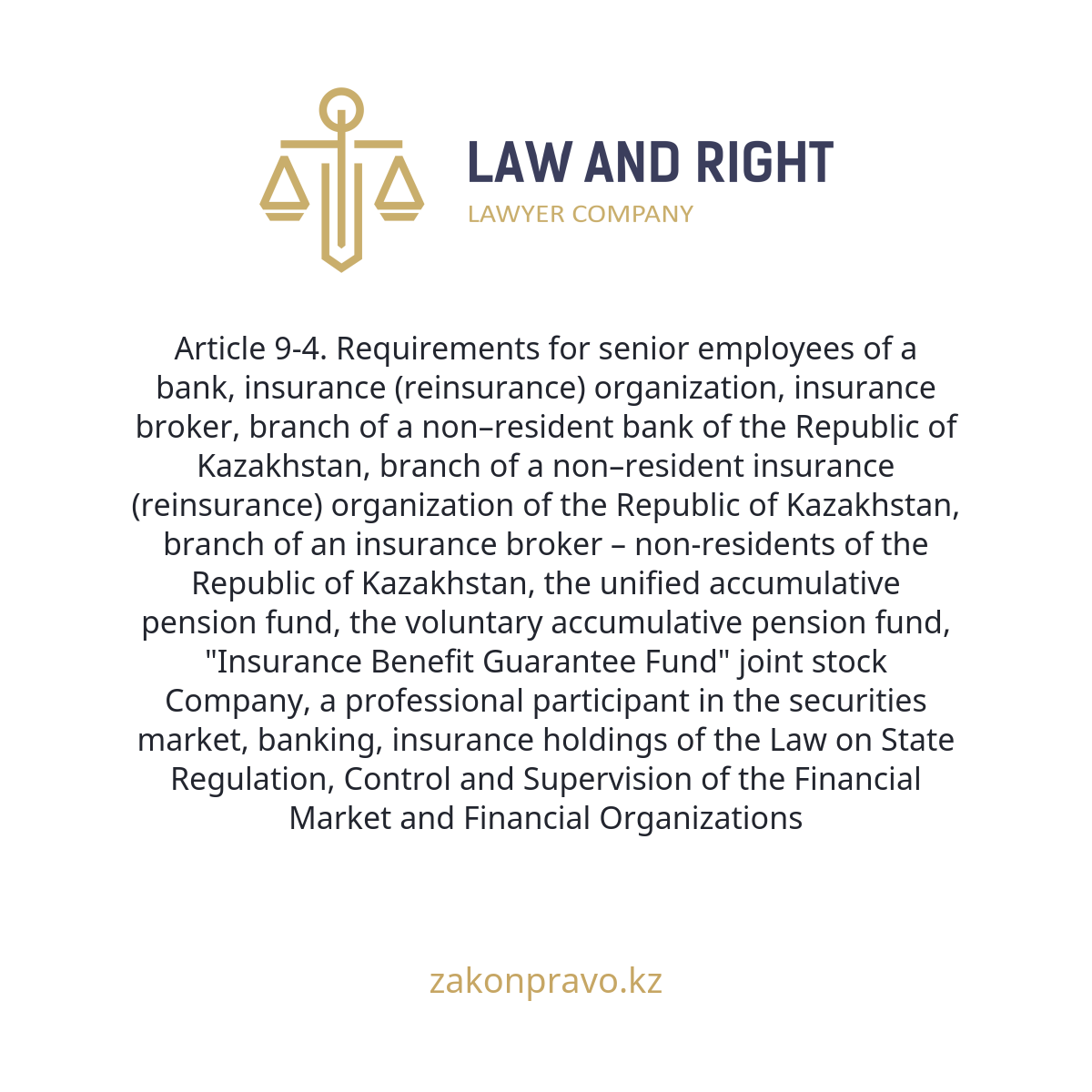 LAW AND RIGHT
LAWYER COMPANY

Article 9-4. Requirements for senior employees of a bank, insurance (reinsurance) organization, insurance broker, branch of a non–resident bank of the Republic of Kazakhstan, branch of a non–resident insurance (reinsurance) organization of the Republic of Kazakhstan, branch of an insurance broker – non-residents of the Republic of Kazakhstan, the unified accumulative pension fund, the voluntary accumulative pension fund, "Insurance Benefit Guarantee Fund" joint stock Company, a professional participant in the securities market, banking, insurance holdings of the Law on State Regulation, Control and Supervision of the Financial Market and Financial Organizations

zakonpravo.kz